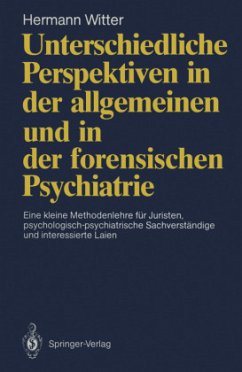 Hermann Witter

Unterschiedliche Perspektiven in der allgemeinen und in der forensischen Psychiatrie

Eine kleine Methodenlehre für Juristen, psychologisch-psychiatrische Sachverständige und interessierte Laien

Springer-Verlag